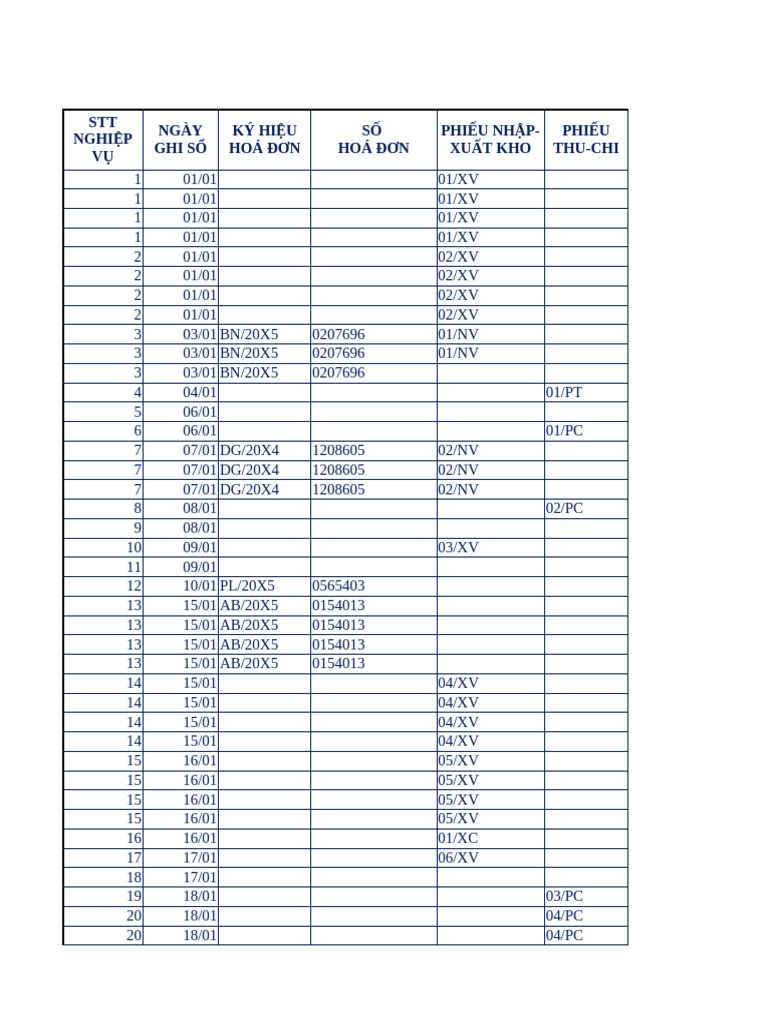 | STT NGHIỆP VỤ | NGÀY GHI SỐ | KÝ HIỆU HOÁ ĐƠN | SỐ HOÁ ĐƠN | PHIẾU NHẬP-XUẤT KHO | PHIẾU THU-CHI |
|---|---|---|---|---|---|
| 1 | 01/01 | | | 01/XV | |
| 1 | 01/01 | | | 01/XV | |
| 1 | 01/01 | | | 01/XV | |
| 1 | 01/01 | | | 01/XV | |
| 2 | 01/01 | | | 02/XV | |
| 2 | 01/01 | | | 02/XV | |
| 2 | 01/01 | | | 02/XV | |
| 2 | 01/01 | | | 02/XV | |
| 3 | 03/01 | BN/20X5 | 0207696 | 01/NV | |
| 3 | 03/01 | BN/20X5 | 0207696 | 01/NV | |
| 3 | 03/01 | BN/20X5 | 0207696 | | |
| 4 | 04/01 | | | | 01/PT |
| 5 | 06/01 | | | | |
| 6 | 06/01 | | | | 01/PC |
| 7 | 07/01 | DG/20X4 | 1208605 | 02/NV | |
| 7 | 07/01 | DG/20X4 | 1208605 | 02/NV | |
| 7 | 07/01 | DG/20X4 | 1208605 | 02/NV | |
| 8 | 08/01 | | | | 02/PC |
| 9 | 08/01 | | | | |
| 10 | 09/01 | | | 03/XV | |
| 11 | 09/01 | | | | |
| 12 | 10/01 | PL/20X5 | 0565403 | | |
| 13 | 15/01 | AB/20X5 | 0154013 | | |
| 13 | 15/01 | AB/20X5 | 0154013 | | |
| 13 | 15/01 | AB/20X5 | 0154013 | | |
| 13 | 15/01 | AB/20X5 | 0154013 | | |
| 14 | 15/01 | | | 04/XV | |
| 14 | 15/01 | | | 04/XV | |
| 14 | 15/01 | | | 04/XV | |
| 14 | 15/01 | | | 04/XV | |
| 15 | 16/01 | | | 05/XV | |
| 15 | 16/01 | | | 05/XV | |
| 15 | 16/01 | | | 05/XV | |
| 15 | 16/01 | | | 05/XV | |
| 16 | 16/01 | | | 01/XC | |
| 17 | 17/01 | | | 06/XV | |
| 18 | 17/01 | | | | |
| 19 | 18/01 | | | | 03/PC |
| 20 | 18/01 | | | | 04/PC |
| 20 | 18/01 | | | | 04/PC |